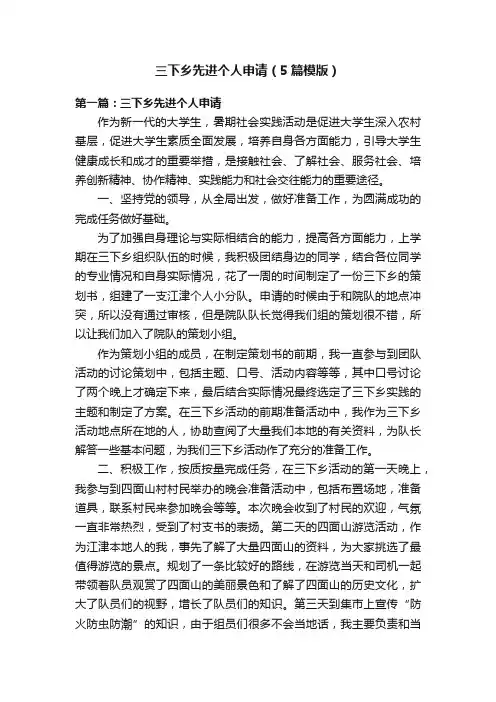 三下乡先进个人申请（5篇模版）

第一篇：三下乡先进个人申请

作为新一代的大学生，暑期社会实践活动是促进大学生深入农村基层，促进大学生素质全面发展，培养自身各方面能力，引导大学生健康成长和成才的重要举措，是接触社会、了解社会、服务社会、培养创新精神、协作精神、实践能力和社会交往能力的重要途径。

一、坚持党的领导，从全局出发，做好准备工作，为圆满成功的完成任务做好基础。

为了加强自身理论与实际相结合的能力，提高各方面能力，上学期在三下乡组织队伍的时候，我积极团结身边的同学，结合各位同学的专业情况和自身实际情况，花了一周的时间制定了一份三下乡的策划书，组建了一支江津个人小分队。申请的时候由于和院队的地点冲突，所以没有通过审核，但是院队队长觉得我们组的策划很不错，所以让我们加入了院队的策划小组。

作为策划小组的成员，在制定策划书的前期，我一直参与到团队活动的讨论策划中，包括主题、口号、活动内容等等，其中口号讨论了两个晚上才确定下来，最后结合实际情况最终选定了三下乡实践的主题和制定了方案。在三下乡活动的前期准备活动中，我作为三下乡活动地点所在地的人，协助查阅了大量我们本地的有关资料，为队长解答一些基本问题，为我们三下乡活动作了充分的准备工作。

二、积极工作，按质按量完成任务，在三下乡活动的第一天晚上，我参与到四面山村村民举办的晚会准备活动中，包括布置场地，准备道具，联系村民来参加晚会等等。本次晚会收到了村民的欢迎，气氛一直非常热烈，受到了村支书的表扬。第二天的四面山游览活动，作为江津本地人的我，事先了解了大量四面山的资料，为大家挑选了最值得游览的景点。规划了一条比较好的路线，在游览当天和司机一起带领着队员观赏了四面山的美丽景色和了解了四面山的历史文化，扩大了队员们的视野，增长了队员们的知识。第三天到集市上宣传“防火防虫防潮”的知识，由于组员们很多不会当地话，我主要负责和当